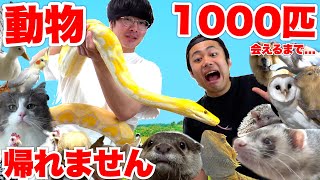 動物

1000匹

会えるまで…

帰れません